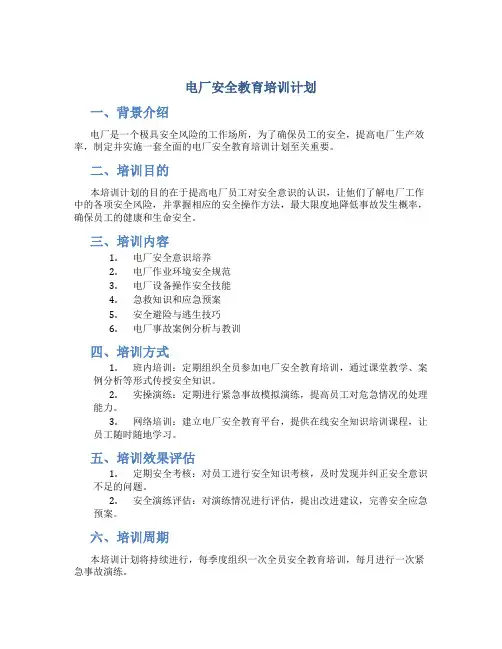 电厂安全教育培训计划

一、背景介绍

电厂是一个极具安全风险的工作场所，为了确保员工的安全，提高电厂生产效率，制定并实施一套全面的电厂安全教育培训计划至关重要。

二、培训目的

本培训计划的目的在于提高电厂员工对安全意识的认识，让他们了解电厂工作中的各项安全风险，并掌握相应的安全操作方法，最大限度地降低事故发生概率，确保员工的健康和生命安全。

三、培训内容

1. 电厂安全意识培养
2. 电厂作业环境安全规范
3. 电厂设备操作安全技能
4. 急救知识和应急预案
5. 安全避险与逃生技巧
6. 电厂事故案例分析与教训

四、培训方式

1. 班内培训：定期组织全员参加电厂安全教育培训，通过课堂教学、案例分析等形式传授安全知识。
2. 实操演练：定期进行紧急事故模拟演练，提高员工对危急情况的处理能力。
3. 网络培训：建立电厂安全教育平台，提供在线安全知识培训课程，让员工随时随地学习。

五、培训效果评估

1. 定期安全考核：对员工进行安全知识考核，及时发现并纠正安全意识不足的问题。
2. 安全演练评估：对演练情况进行评估，提出改进建议，完善安全应急预案。

六、培训周期

本培训计划将持续进行，每季度组织一次全员安全教育培训，每月进行一次紧急事故演练。